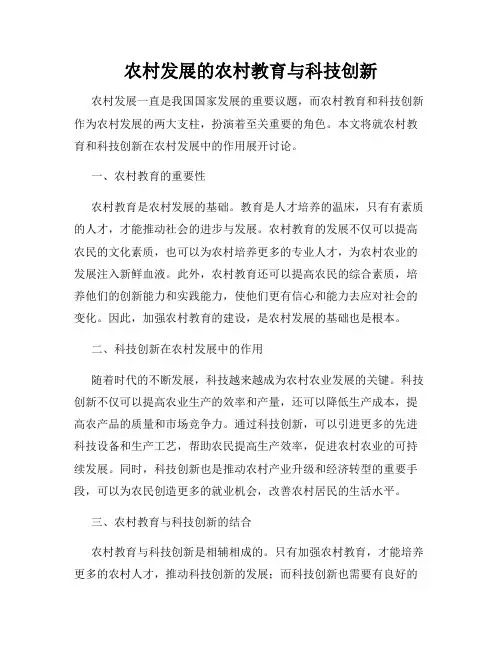 农村发展的农村教育与科技创新

农村发展一直是我国国家发展的重要议题，而农村教育和科技创新作为农村发展的两大支柱，扮演着至关重要的角色。本文将就农村教育和科技创新在农村发展中的作用展开讨论。

一、农村教育的重要性

农村教育是农村发展的基础。教育是人才培养的温床，只有有素质的人才，才能推动社会的进步与发展。农村教育的发展不仅可以提高农民的文化素质，也可以为农村培养更多的专业人才，为农村农业的发展注入新鲜血液。此外，农村教育还可以提高农民的综合素质，培养他们的创新能力和实践能力，使他们更有信心和能力去应对社会的变化。因此，加强农村教育的建设，是农村发展的基础也是根本。

二、科技创新在农村发展中的作用

随着时代的不断发展，科技越来越成为农村农业发展的关键。科技创新不仅可以提高农业生产的效率和产量，还可以降低生产成本，提高农产品的质量和市场竞争力。通过科技创新，可以引进更多的先进科技设备和生产工艺，帮助农民提高生产效率，促进农村农业的可持续发展。同时，科技创新也是推动农村产业升级和经济转型的重要手段，可以为农民创造更多的就业机会，改善农村居民的生活水平。

三、农村教育与科技创新的结合

农村教育与科技创新是相辅相成的。只有加强农村教育，才能培养更多的农村人才，推动科技创新的发展；而科技创新也需要有良好的